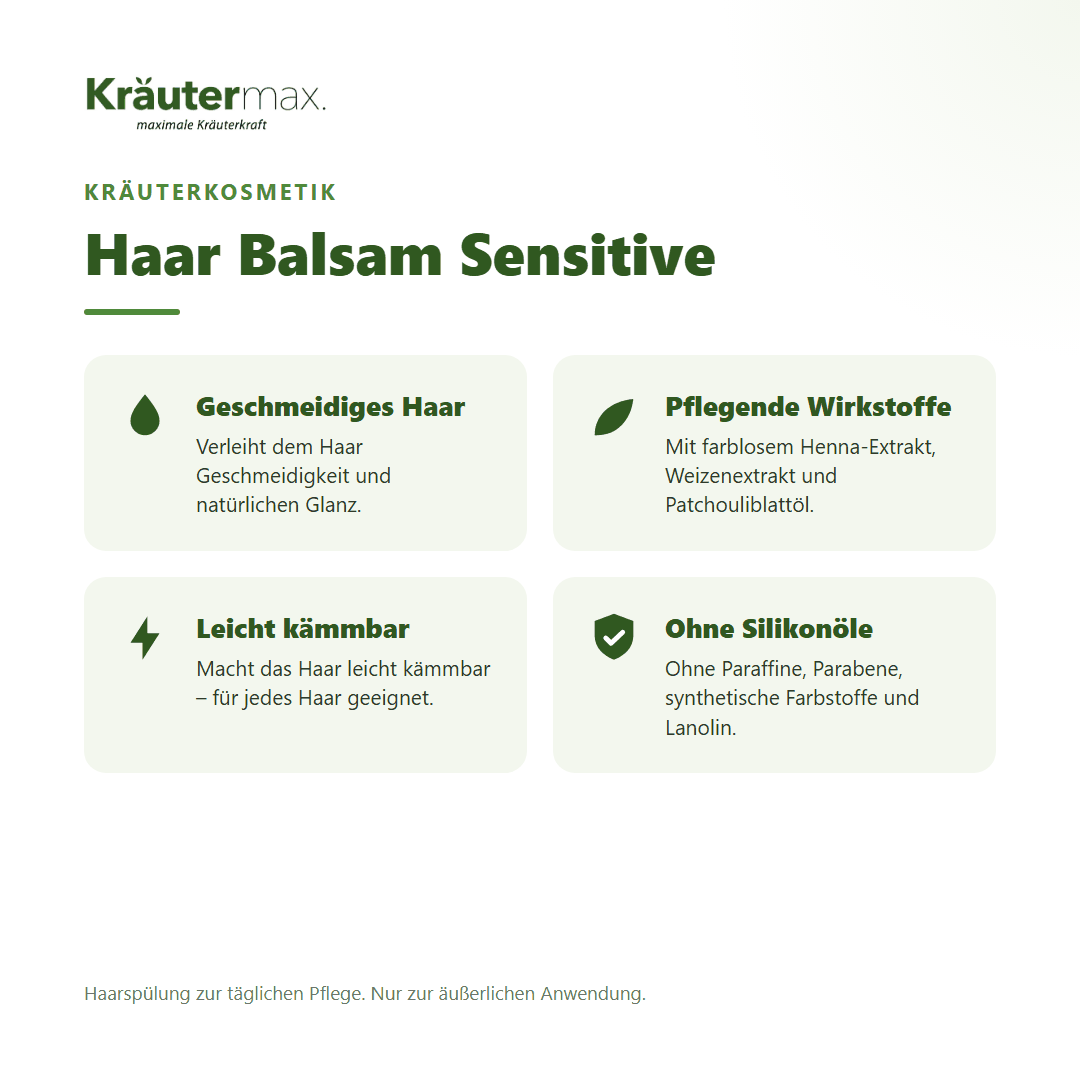 Kräutermax.
maximale Kräuterkraft

KRÄUTERKOSMETIK

Haar Balsam Sensitive

Geschmeidiges Haar
Verleiht dem Haar Geschmeidigkeit und natürlichen Glanz.

Pflegende Wirkstoffe
Mit farblosem Henna-Extrakt, Weizenextrakt und Patchouliblattöl.

Leicht kämmbar
Macht das Haar leicht kämmbar – für jedes Haar geeignet.

Ohne Silikonöle
Ohne Paraffine, Parabene, synthetische Farbstoffe und Lanolin.

Haarspülung zur täglichen Pflege. Nur zur äußerlichen Anwendung.